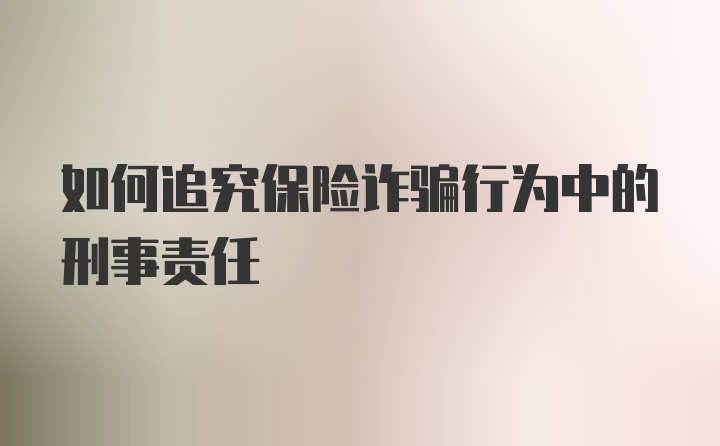 如何追究保险诈骗行为中的刑事责任